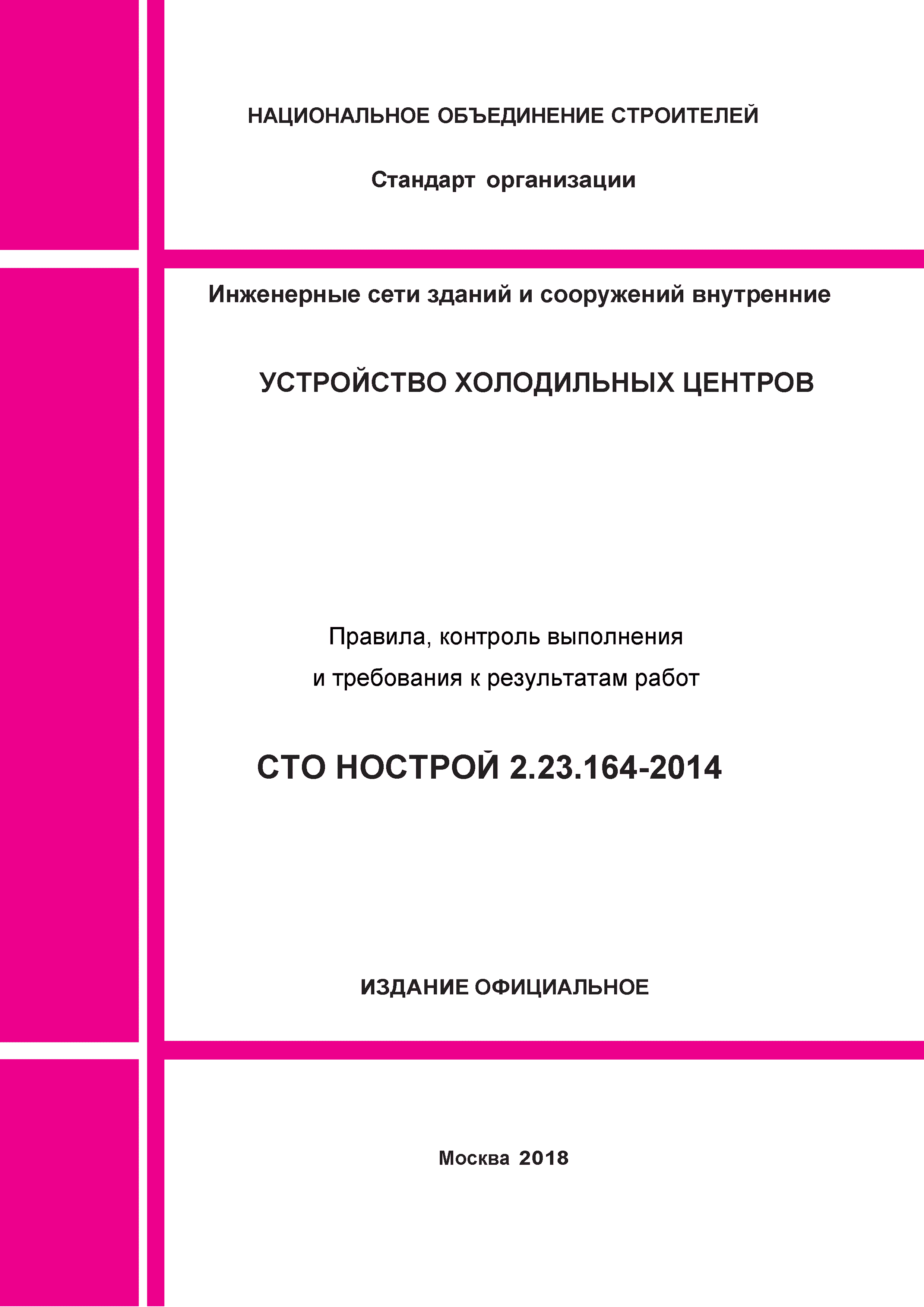 НАЦИОНАЛЬНОЕ ОБЪЕДИНЕНИЕ СТРОИТЕЛЕЙ

Стандарт организации

Инженерные сети зданий и сооружений внутренние

УСТРОЙСТВО ХОЛОДИЛЬНЫХ ЦЕНТРОВ

Правила, контроль выполнения
и требования к результатам работ

СТО НОСТРОЙ 2.23.164-2014

ИЗДАНИЕ ОФИЦИАЛЬНОЕ

Москва 2018